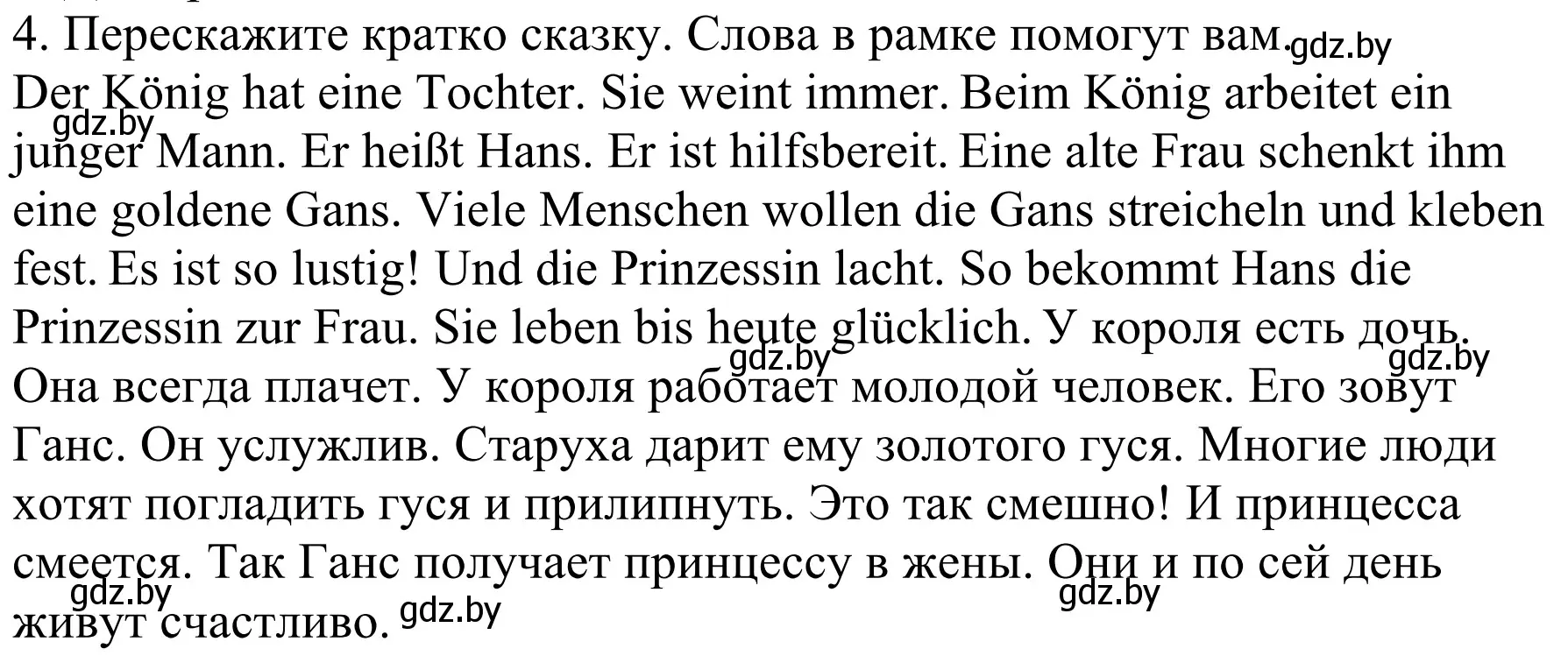 4. Перескажите кратко сказку. Слова в рамке помогут вам. gdz.by

Der König hat eine Tochter. Sie weint immer. Beim König arbeitet ein gdz.by junger Mann. Er heißt Hans. Er ist hilfsbereit. Eine alte Frau schenkt ihm eine goldene Gans. Viele Menschen wollen die Gans streicheln und kleben fest. Es ist so lustig! Und die Prinzessin lacht. So bekommt Hans die Prinzessin zur Frau. Sie leben bis heute glücklich. У короля есть дочь. gdz.by gdz.by Она всегда плачет. У короля работает молодой человек. Его зовут Ганс. Он услужлив. Старуха дарит ему золотого гуся. Многие люди хотят погладить гуся и прилипнуть. Это так смешно! И принцесса смеется. Так Ганс получает принцессу в жены. Они и по сей день gdz.by gdz.by живут счастливо. gdz.by